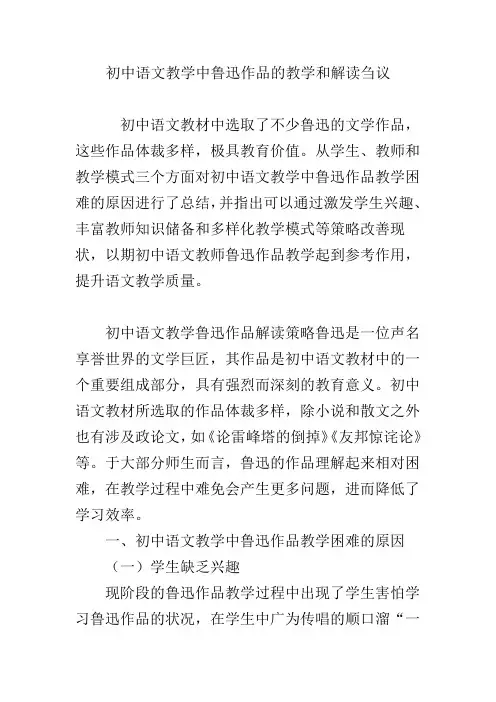 初中语文教学中鲁迅作品的教学和解读刍议

初中语文教材中选取了不少鲁迅的文学作品，这些作品体裁多样，极具教育价值。从学生、教师和教学模式三个方面对初中语文教学中鲁迅作品教学困难的原因进行了总结，并指出可以通过激发学生兴趣、丰富教师知识储备和多样化教学模式等策略改善现状，以期初中语文教师鲁迅作品教学起到参考作用，提升语文教学质量。

初中语文教学鲁迅作品解读策略鲁迅是一位声名享誉世界的文学巨匠，其作品是初中语文教材中的一个重要组成部分，具有强烈而深刻的教育意义。初中语文教材所选取的作品体裁多样，除小说和散文之外也有涉及政论文，如《论雷峰塔的倒掉》《友邦惊诧论》等。于大部分师生而言，鲁迅的作品理解起来相对困难，在教学过程中难免会产生更多问题，进而降低了学习效率。

一、初中语文教学中鲁迅作品教学困难的原因

（一）学生缺乏兴趣

现阶段的鲁迅作品教学过程中出现了学生害怕学习鲁迅作品的状况，在学生中广为传唱的顺口溜“一